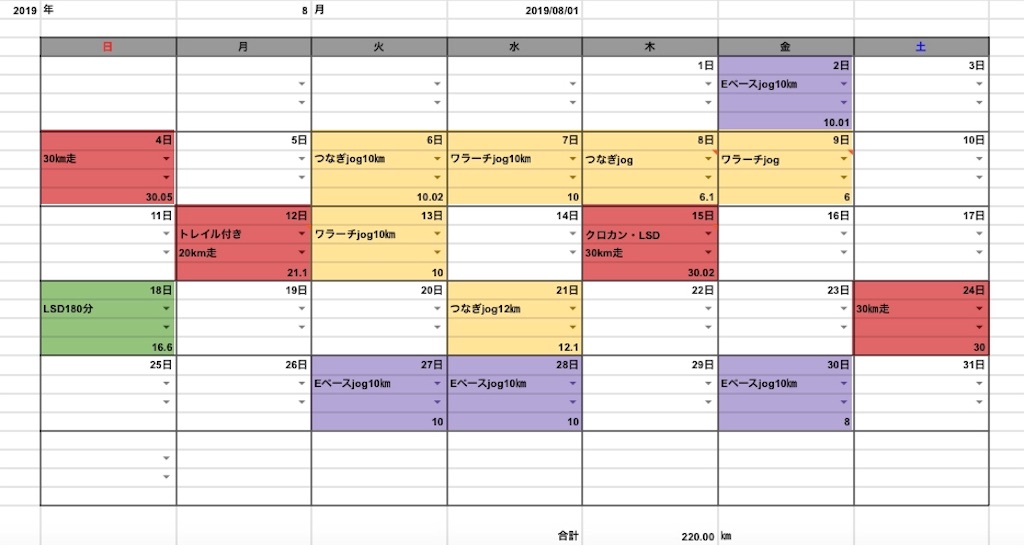 2019 年 8 月 2019/08/01

| 日 | 月 | 火 | 水 | 木 | 金 | 土 |
|---|---|---|---|---|---|---|
| | | | | 1日 | 2日 Eペースjog10㎞ 10.01 | 3日 |
| 4日 30㎞走 30.05 | 5日 | 6日 つなぎjog10㎞ 10.02 | 7日 ワラーチjog10㎞ 10 | 8日 つなぎjog 6.1 | 9日 ワラーチjog 6 | 10日 |
| 11日 | 12日 トレイル付き 20㎞走 21.1 | 13日 ワラーチjog10㎞ 10 | 14日 | 15日 クロカン・LSD 30㎞走 30.02 | 16日 | 17日 |
| 18日 LSD180分 16.6 | 19日 | 20日 | 21日 つなぎjog12㎞ 12.1 | 22日 | 23日 | 24日 30㎞走 30 |
| 25日 | 26日 | 27日 Eペースjog10㎞ 10 | 28日 Eペースjog10㎞ 10 | 29日 | 30日 Eペースjog10㎞ 8 | 31日 |

合計 220.00 ㎞